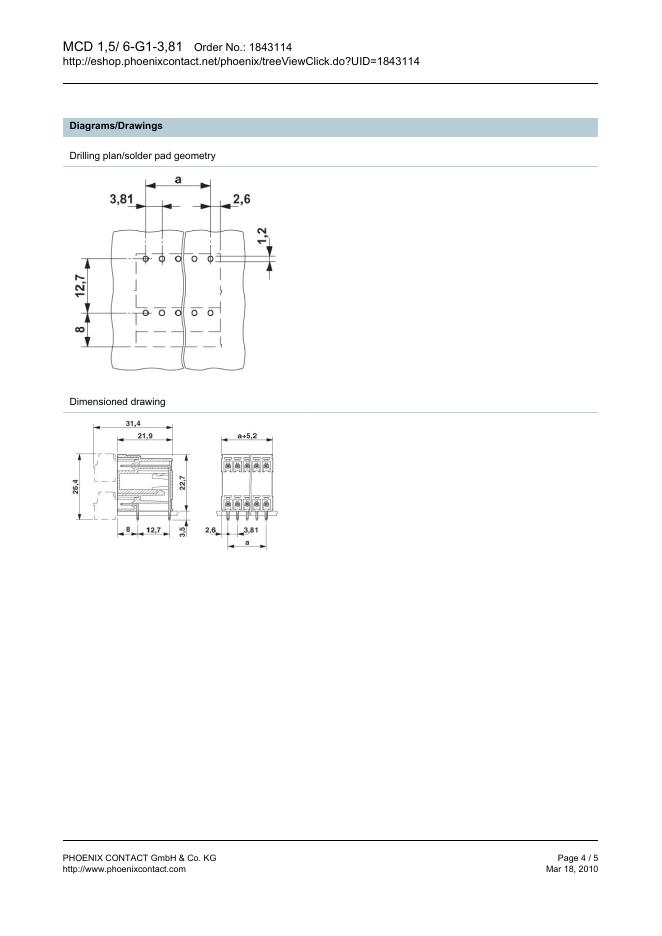 MCD 1,5/ 6-G1-3,81 Order No.: 1843114
http://eshop.phoenixcontact.net/phoenix/treeViewClick.do?UID=1843114

Diagrams/Drawings

Drilling plan/solder pad geometry

a
3,81
2,6
1,2
12,7
8

Dimensioned drawing

31,4
21,9
26,4
22,7
8
12,7
3,5
a+5,2
2,6
3,81
a

PHOENIX CONTACT GmbH & Co. KG
http://www.phoenixcontact.com

Page 4 / 5
Mar 18, 2010